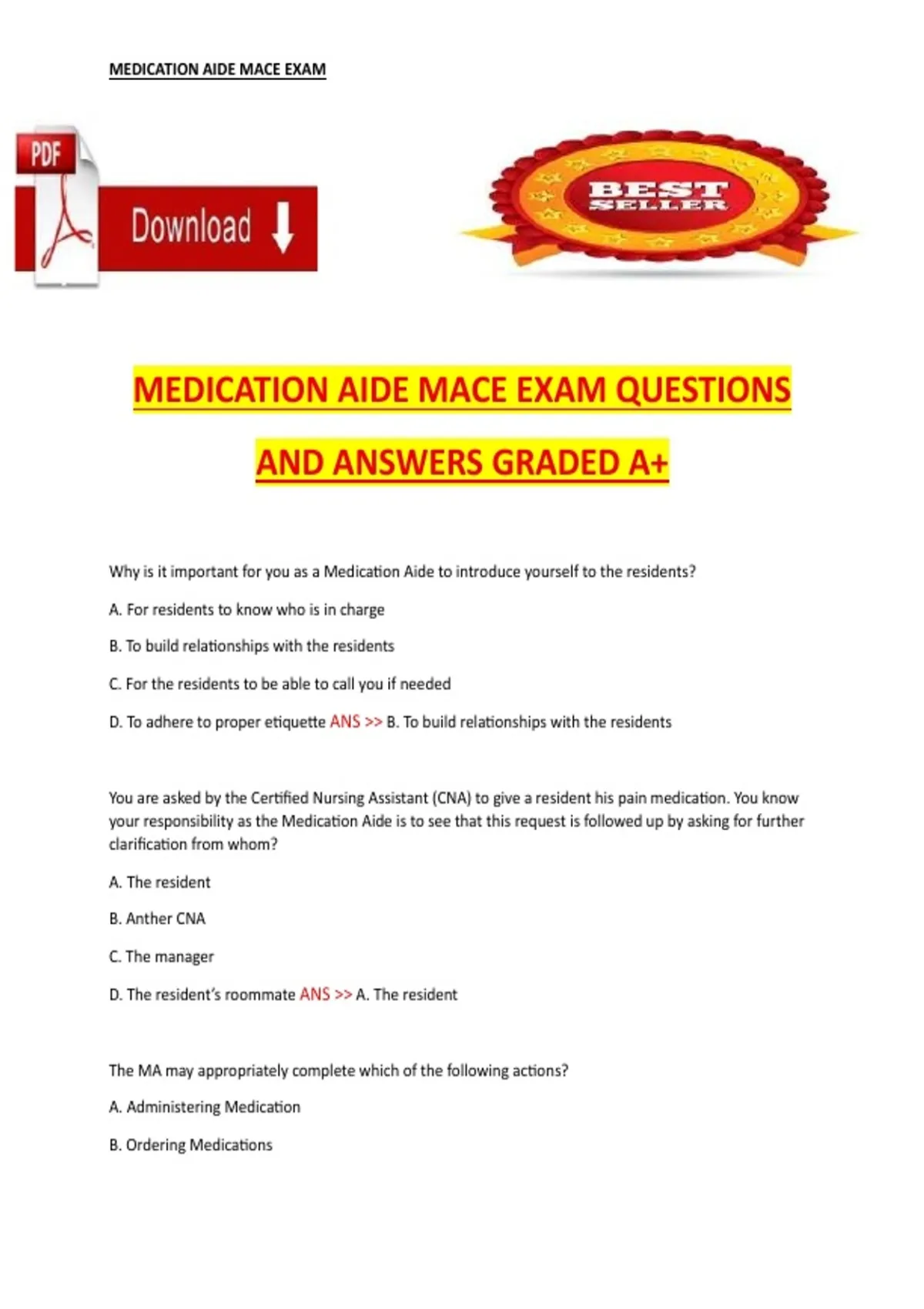 MEDICATION AIDE MACE EXAM

PDF

Download

BEST SELLER

MEDICATION AIDE MACE EXAM QUESTIONS AND ANSWERS GRADED A+

Why is it important for you as a Medication Aide to introduce yourself to the residents?

A. For residents to know who is in charge

B. To build relationships with the residents

C. For the residents to be able to call you if needed

D. To adhere to proper etiquette ANS >> B. To build relationships with the residents

You are asked by the Certified Nursing Assistant (CNA) to give a resident his pain medication. You know your responsibility as the Medication Aide is to see that this request is followed up by asking for further clarification from whom?

A. The resident

B. Anther CNA

C. The manager

D. The resident's roommate ANS >> A. The resident

The MA may appropriately complete which of the following actions?

A. Administering Medication

B. Ordering Medications